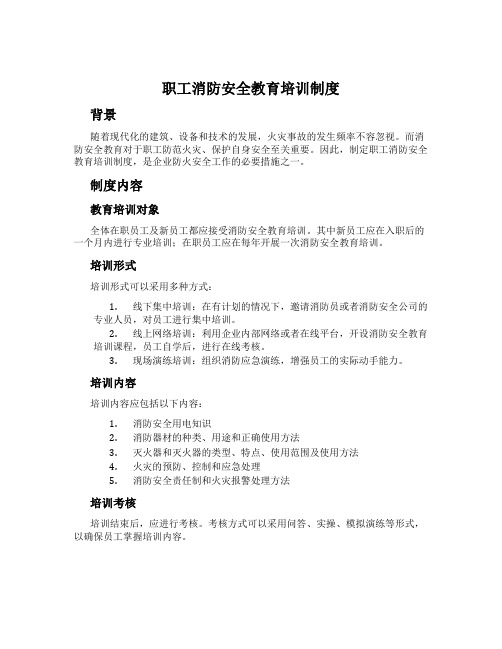 职工消防安全教育培训制度

背景

随着现代化的建筑、设备和技术的发展，火灾事故的发生频率不容忽视。而消防安全教育对于职工防范火灾、保护自身安全至关重要。因此，制定职工消防安全教育培训制度，是企业防火安全工作的必要措施之一。

制度内容

教育培训对象

全体在职员工及新员工都应接受消防安全教育培训。其中新员工应在入职后的一个月内进行专业培训；在职员工应在每年开展一次消防安全教育培训。

培训形式

培训形式可以采用多种方式：

1. 线下集中培训：在有计划的情况下，邀请消防员或者消防安全公司的专业人员，对员工进行集中培训。
2. 线上网络培训：利用企业内部网络或者在线平台，开设消防安全教育培训课程，员工自学后，进行在线考核。
3. 现场演练培训：组织消防应急演练，增强员工的实际动手能力。

培训内容

培训内容应包括以下内容：

1. 消防安全用电知识
2. 消防器材的种类、用途和正确使用方法
3. 灭火器和灭火器的类型、特点、使用范围及使用方法
4. 火灾的预防、控制和应急处理
5. 消防安全责任制和火灾报警处理方法

培训考核

培训结束后，应进行考核。考核方式可以采用问答、实操、模拟演练等形式，以确保员工掌握培训内容。